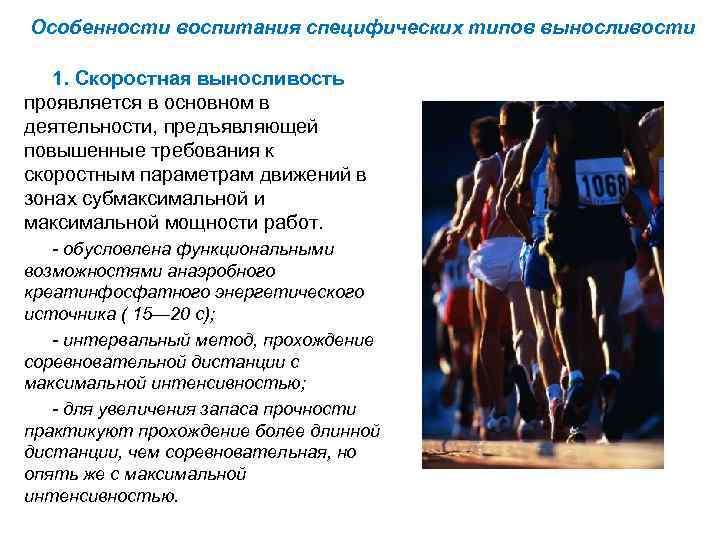 Особенности воспитания специфических типов выносливости

1. Скоростная выносливость проявляется в основном в деятельности, предъявляющей повышенные требования к скоростным параметрам движений в зонах субмаксимальной и максимальной мощности работ.

- обусловлена функциональными возможностями анаэробного креатинфосфатного энергетического источника ( 15—20 с);

- интервальный метод, прохождение соревновательной дистанции с максимальной интенсивностью;

- для увеличения запаса прочности практикуют прохождение более длинной дистанции, чем соревновательная, но опять же с максимальной интенсивностью.

1068